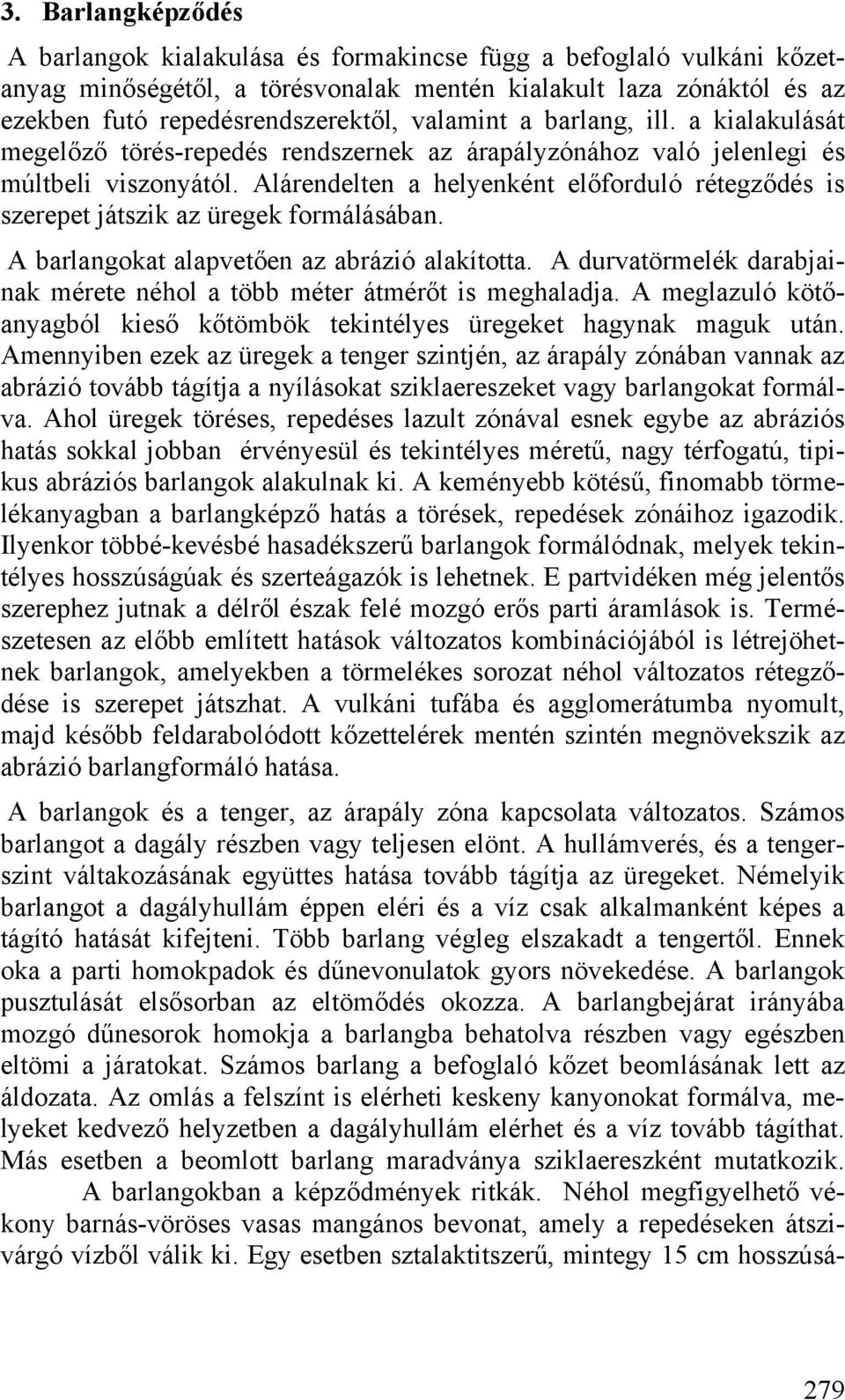 3. Barlangképződés

A barlangok kialakulása és formakincse függ a befoglaló vulkáni kőzetanyag minőségétől, a törésvonalak mentén kialakult laza zónáktól és az ezekben futó repedésrendszerektől, valamint a barlang, ill. a kialakulását megelőző törés-repedés rendszernek az árapályzónához való jelenlegi és múltbeli viszonyától. Alárendelten a helyenként előforduló rétegződés is szerepet játszik az üregek formálásában.

A barlangokat alapvetően az abrázió alakította. A durvatörmelék darabjainak mérete néhol a több méter átmérőt is meghaladja. A meglazuló kötőanyagból kieső kőtömbök tekintélyes üregeket hagynak maguk után. Amennyiben ezek az üregek a tenger szintjén, az árapály zónában vannak az abrázió tovább tágítja a nyílásokat sziklaereszeket vagy barlangokat formálva. Ahol üregek töréses, repedéses lazult zónával esnek egybe az abráziós hatás sokkal jobban érvényesül és tekintélyes méretű, nagy térfogatú, tipikus abráziós barlangok alakulnak ki. A keményebb kötésű, finomabb törmelékanyagban a barlangképző hatás a törések, repedések zónáihoz igazodik. Ilyenkor többé-kevésbé hasadékszerű barlangok formálódnak, melyek tekintélyes hosszúságúak és szerteágazók is lehetnek. E partvidéken még jelentős szerephez jutnak a délről észak felé mozgó erős parti áramlások is. Természetesen az előbb említett hatások változatos kombinációjából is létrejöhetnek barlangok, amelyekben a törmelékes sorozat néhol változatos rétegződése is szerepet játszhat. A vulkáni tufába és agglomerátumba nyomult, majd később feldarabolódott kőzettelérek mentén szintén megnövekszik az abrázió barlangformáló hatása.

A barlangok és a tenger, az árapály zóna kapcsolata változatos. Számos barlangot a dagály részben vagy teljesen elönt. A hullámverés, és a tengerszint váltakozásának együttes hatása tovább tágítja az üregeket. Némelyik barlangot a dagályhullám éppen eléri és a víz csak alkalmanként képes a tágító hatását kifejteni. Több barlang végleg elszakadt a tengertől. Ennek oka a parti homokpadok és dűnevonulatok gyors növekedése. A barlangok pusztulását elsősorban az eltömődés okozza. A barlangbejárat irányába mozgó dűnesorok homokja a barlangba behatolva részben vagy egészben eltömi a járatokat. Számos barlang a befoglaló kőzet beomlásának lett az áldozata. Az omlás a felszínt is elérheti keskeny kanyonokat formálva, melyeket kedvező helyzetben a dagályhullám elérhet és a víz tovább tágíthat. Más esetben a beomlott barlang maradványa sziklaereszként mutatkozik.

A barlangokban a képződmények ritkák. Néhol megfigyelhető vékony barnás-vöröses vasas mangános bevonat, amely a repedéseken átszivárgó vízből válik ki. Egy esetben sztalaktitszerű, mintegy 15 cm hosszúsá-

279